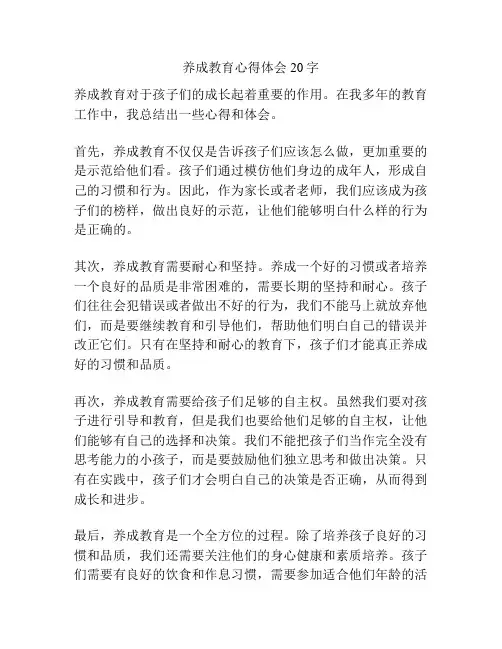 养成教育心得体会 20 字

养成教育对于孩子们的成长起着重要的作用。在我多年的教育工作中，我总结出一些心得和体会。

首先，养成教育不仅仅是告诉孩子们应该怎么做，更加重要的是示范给他们看。孩子们通过模仿他们身边的成年人，形成自己的习惯和行为。因此，作为家长或者老师，我们应该成为孩子们的榜样，做出良好的示范，让他们能够明白什么样的行为是正确的。

其次，养成教育需要耐心和坚持。养成一个好的习惯或者培养一个良好的品质是非常困难的，需要长期的坚持和耐心。孩子们往往会犯错误或者做出不好的行为，我们不能马上就放弃他们，而是要继续教育和引导他们，帮助他们明白自己的错误并改正它们。只有在坚持和耐心的教育下，孩子们才能真正养成好的习惯和品质。

再次，养成教育需要给孩子们足够的自主权。虽然我们要对孩子进行引导和教育，但是我们也要给他们足够的自主权，让他们能够有自己的选择和决策。我们不能把孩子们当作完全没有思考能力的小孩子，而是要鼓励他们独立思考和做出决策。只有在实践中，孩子们才会明白自己的决策是否正确，从而得到成长和进步。

最后，养成教育是一个全方位的过程。除了培养孩子良好的习惯和品质，我们还需要关注他们的身心健康和素质培养。孩子们需要有良好的饮食和作息习惯，需要参加适合他们年龄的活